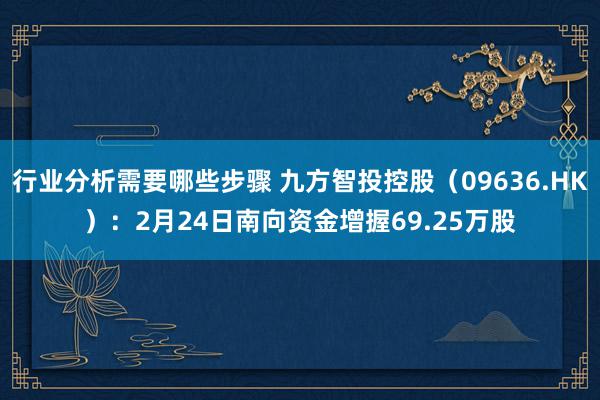 行业分析需要哪些步骤 九方智投控股（09636.HK）：2月24日南向资金增握69.25万股